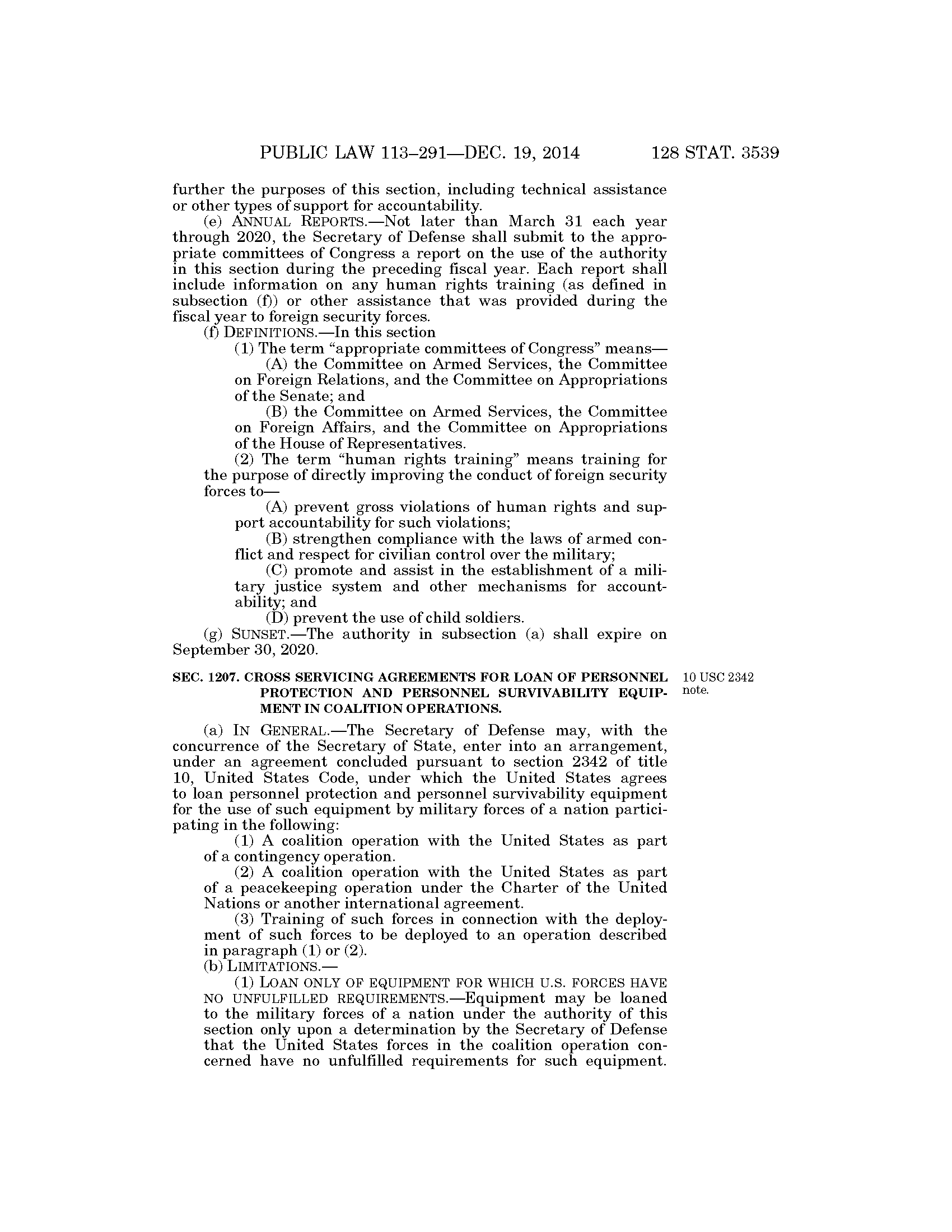 PUBLIC LAW 113–291—DEC. 19, 2014 128 STAT. 3539

further the purposes of this section, including technical assistance or other types of support for accountability.

(e) ANNUAL REPORTS.—Not later than March 31 each year through 2020, the Secretary of Defense shall submit to the appropriate committees of Congress a report on the use of the authority in this section during the preceding fiscal year. Each report shall include information on any human rights training (as defined in subsection (f)) or other assistance that was provided during the fiscal year to foreign security forces.

(f) DEFINITIONS.—In this section

(1) The term "appropriate committees of Congress" means—

(A) the Committee on Armed Services, the Committee on Foreign Relations, and the Committee on Appropriations of the Senate; and

(B) the Committee on Armed Services, the Committee on Foreign Affairs, and the Committee on Appropriations of the House of Representatives.

(2) The term "human rights training" means training for the purpose of directly improving the conduct of foreign security forces to—

(A) prevent gross violations of human rights and support accountability for such violations;

(B) strengthen compliance with the laws of armed conflict and respect for civilian control over the military;

(C) promote and assist in the establishment of a military justice system and other mechanisms for accountability; and

(D) prevent the use of child soldiers.

(g) SUNSET.—The authority in subsection (a) shall expire on September 30, 2020.

SEC. 1207. CROSS SERVICING AGREEMENTS FOR LOAN OF PERSONNEL PROTECTION AND PERSONNEL SURVIVABILITY EQUIPMENT IN COALITION OPERATIONS.

10 USC 2342 note.

(a) IN GENERAL.—The Secretary of Defense may, with the concurrence of the Secretary of State, enter into an arrangement, under an agreement concluded pursuant to section 2342 of title 10, United States Code, under which the United States agrees to loan personnel protection and personnel survivability equipment for the use of such equipment by military forces of a nation participating in the following:

(1) A coalition operation with the United States as part of a contingency operation.

(2) A coalition operation with the United States as part of a peacekeeping operation under the Charter of the United Nations or another international agreement.

(3) Training of such forces in connection with the deployment of such forces to be deployed to an operation described in paragraph (1) or (2).

(b) LIMITATIONS.—

(1) LOAN ONLY OF EQUIPMENT FOR WHICH U.S. FORCES HAVE NO UNFULFILLED REQUIREMENTS.—Equipment may be loaned to the military forces of a nation under the authority of this section only upon a determination by the Secretary of Defense that the United States forces in the coalition operation concerned have no unfulfilled requirements for such equipment.